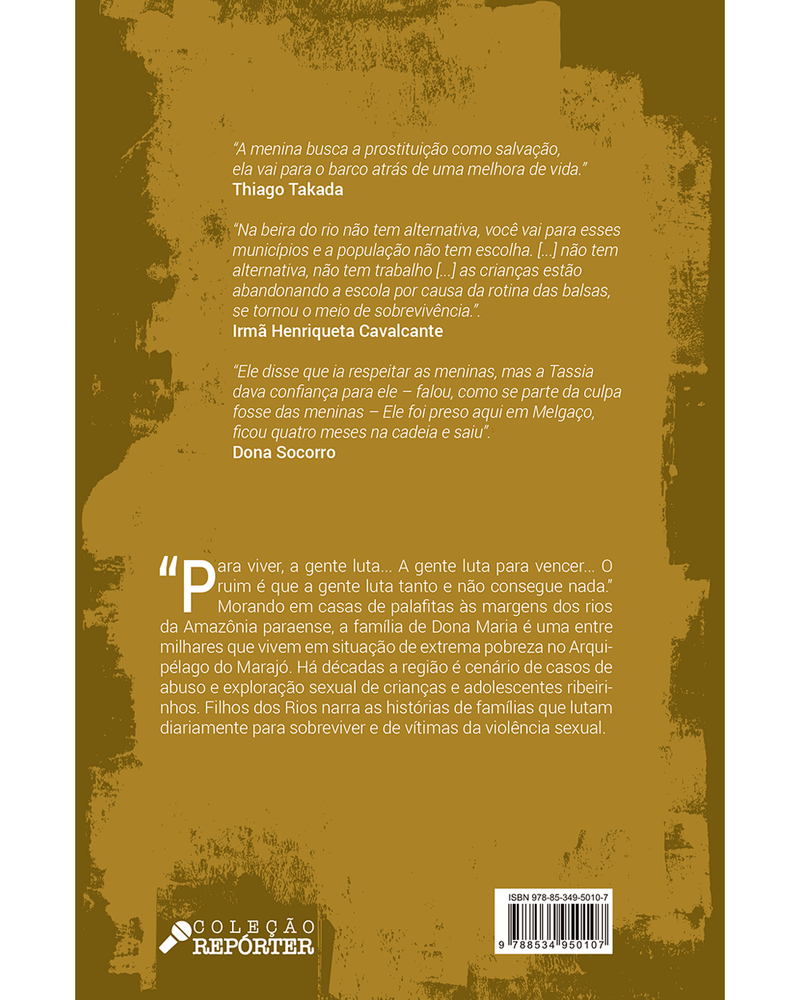 "A menina busca a prostituição como salvação, ela vai para o barco atrás de uma melhora de vida."
Thiago Takada

"Na beira do rio não tem alternativa, você vai para esses municípios e a população não tem escolha. [...] não tem alternativa, não tem trabalho [...] as crianças estão abandonando a escola por causa da rotina das balsas, se tornou o meio de sobrevivência.".
Irmã Henriqueta Cavalcante

"Ele disse que ia respeitar as meninas, mas a Tassia dava confiança para ele – falou, como se parte da culpa fosse das meninas – Ele foi preso aqui em Melgaço, ficou quatro meses na cadeia e saiu".
Dona Socorro

"Para viver, a gente luta... A gente luta para vencer... O ruim é que a gente luta tanto e não consegue nada." Morando em casas de palafitas às margens dos rios da Amazônia paraense, a família de Dona Maria é uma entre milhares que vivem em situação de extrema pobreza no Arquipélago do Marajó. Há décadas a região é cenário de casos de abuso e exploração sexual de crianças e adolescentes ribeirinhos. Filhos dos Rios narra as histórias de famílias que lutam diariamente para sobreviver e de vítimas da violência sexual.

COLEÇÃO REPÓRTER

ISBN 978-85-349-5010-7
9 788534 950107